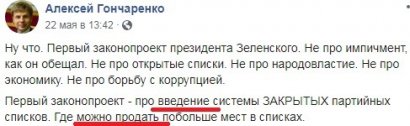 Алексей Гончаренко
22 мая в 13:42 ·

Ну что. Первый законопроект президента Зеленского. Не про импичмент, как он обещал. Не про открытые списки. Не про народовластие. Не про экономику. Не про борьбу с коррупцией.

Первый законопроект - про введение системы ЗАКРЫТЫХ партийных списков. Где можно продать побольше мест в списках.